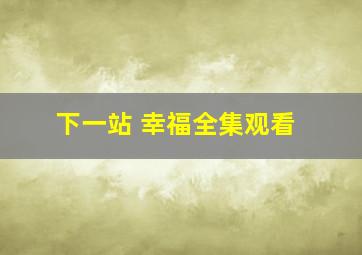 下一站 幸福全集观看